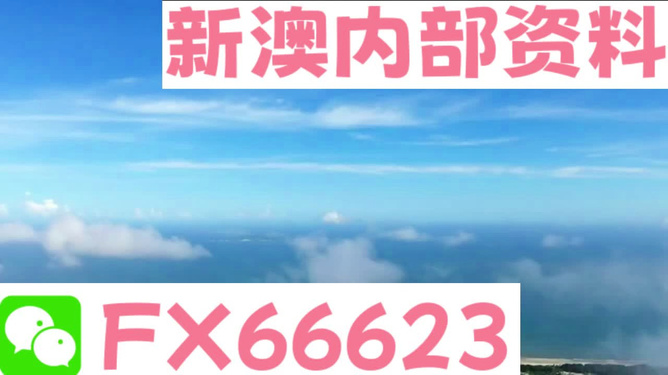 新澳内部资料

FX66623